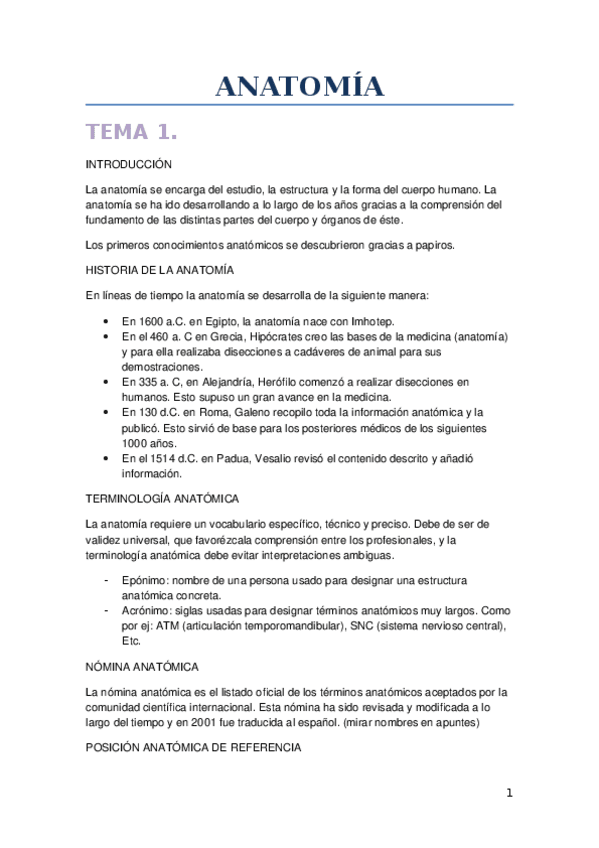 ANATOMÍA

TEMA 1.

INTRODUCCIÓN

La anatomía se encarga del estudio, la estructura y la forma del cuerpo humano. La anatomía se ha ido desarrollando a lo largo de los años gracias a la comprensión del fundamento de las distintas partes del cuerpo y órganos de éste.

Los primeros conocimientos anatómicos se descubrieron gracias a papiros.

HISTORIA DE LA ANATOMÍA

En líneas de tiempo la anatomía se desarrolla de la siguiente manera:

• En 1600 a.C. en Egipto, la anatomía nace con Imhotep.
• En el 460 a. C en Grecia, Hipócrates creo las bases de la medicina (anatomía) y para ella realizaba disecciones a cadáveres de animal para sus demostraciones.
• En 335 a. C, en Alejandría, Herófilo comenzó a realizar disecciones en humanos. Esto supuso un gran avance en la medicina.
• En 130 d.C. en Roma, Galeno recopilo toda la información anatómica y la publicó. Esto sirvió de base para los posteriores médicos de los siguientes 1000 años.
• En el 1514 d.C. en Padua, Vesalio revisó el contenido descrito y añadió información.

TERMINOLOGÍA ANATÓMICA

La anatomía requiere un vocabulario específico, técnico y preciso. Debe de ser de validez universal, que favorézcala comprensión entre los profesionales, y la terminología anatómica debe evitar interpretaciones ambiguas.

- Epónimo: nombre de una persona usado para designar una estructura anatómica concreta.
- Acrónimo: siglas usadas para designar términos anatómicos muy largos. Como por ej: ATM (articulación temporomandibular), SNC (sistema nervioso central), Etc.

NÓMINA ANATÓMICA

La nómina anatómica es el listado oficial de los términos anatómicos aceptados por la comunidad científica internacional. Esta nómina ha sido revisada y modificada a lo largo del tiempo y en 2001 fue traducida al español. (mirar nombres en apuntes)

POSICIÓN ANATÓMICA DE REFERENCIA

1